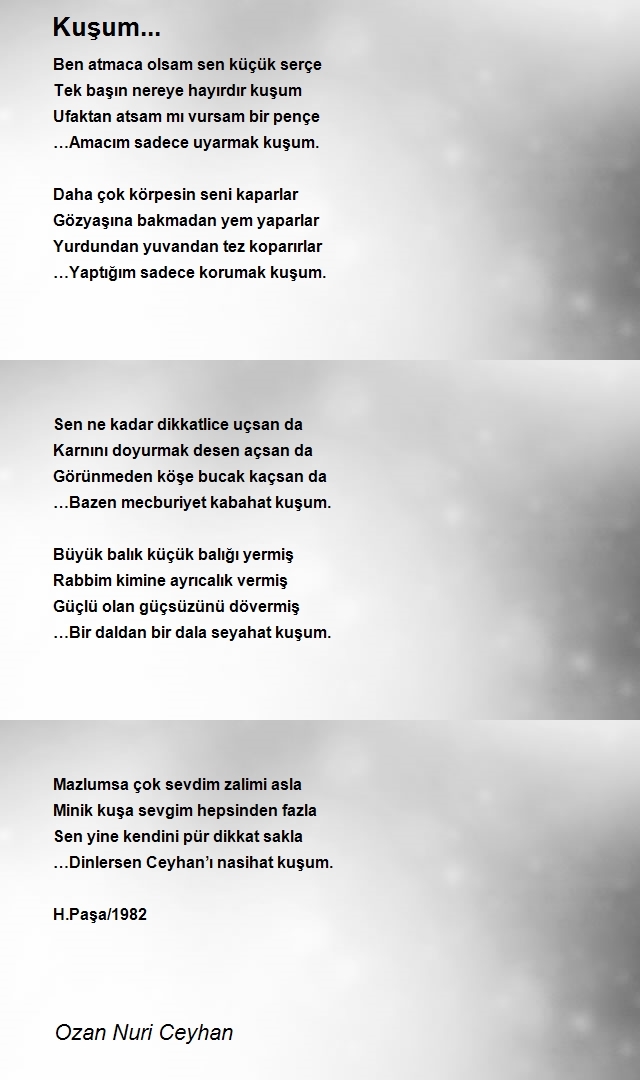 Kuşum...

Ben atmaca olsam sen küçük serçe
Tek başın nereye hayırdır kuşum
Ufaktan atsam mı vursam bir pençe
…Amacım sadece uyarmak kuşum.

Daha çok körpesin seni kaparlar
Gözyaşına bakmadan yem yaparlar
Yurdundan yuvandan tez koparırlar
…Yaptığım sadece korumak kuşum.

Sen ne kadar dikkatlice uçsan da
Karnını doyurmak desen açsan da
Görünmeden köşe bucak kaçsan da
…Bazen mecburiyet kabahat kuşum.

Büyük balık küçük balığı yermiş
Rabbim kimine ayrıcalık vermiş
Güçlü olan güçsüzünü dövermiş
…Bir daldan bir dala seyahat kuşum.

Mazlumsa çok sevdim zalimi asla
Minik kuşa sevgim hepsinden fazla
Sen yine kendini pür dikkat sakla
…Dinlersen Ceyhan'ı nasihat kuşum.

H.Paşa/1982

Ozan Nuri Ceyhan